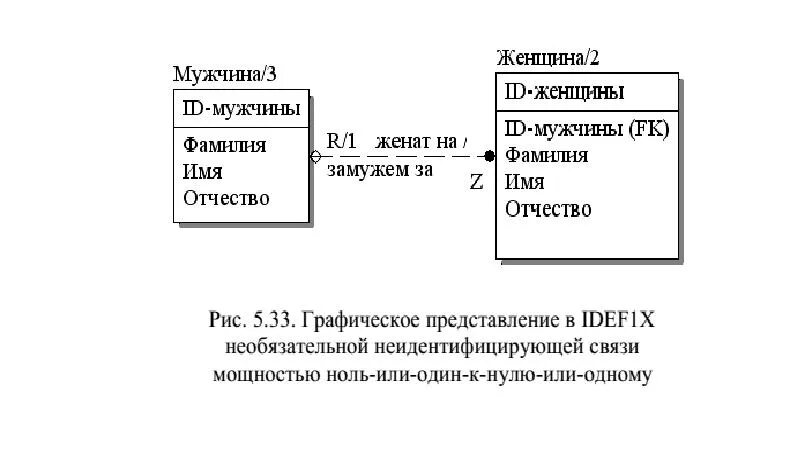 Мужчина/3

ID-мужчины

Фамилия
Имя
Отчество

R/1 женат на /
замужем за

Z

Женщина/2

ID-женщины

ID-мужчины (FK)
Фамилия
Имя
Отчество

Рис. 5.33. Графическое представление в IDEF1X необязательной неидентифицирующей связи мощностью ноль-или-один-к-нулю-или-одному